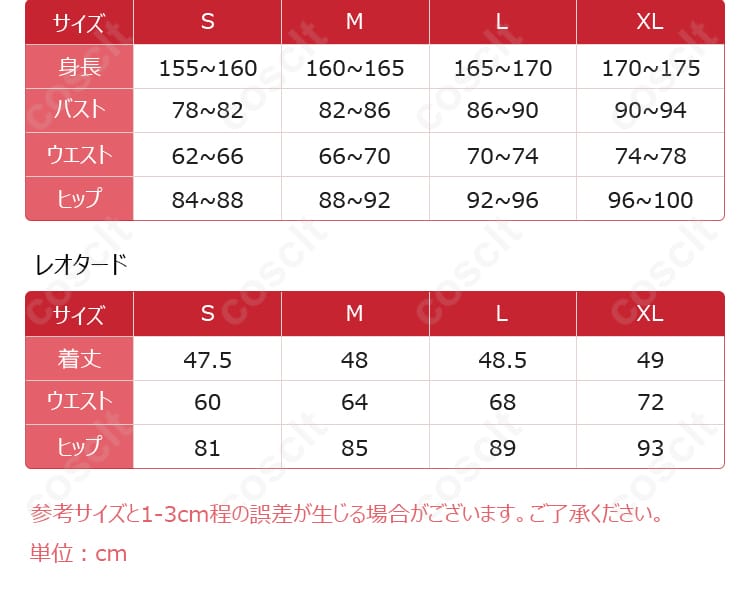 | サイズ | S | M | L | XL |
|---|---|---|---|---|
| 身長 | 155~160 | 160~165 | 165~170 | 170~175 |
| バスト | 78~82 | 82~86 | 86~90 | 90~94 |
| ウエスト | 62~66 | 66~70 | 70~74 | 74~78 |
| ヒップ | 84~88 | 88~92 | 92~96 | 96~100 |

レオタード

| サイズ | S | M | L | XL |
|---|---|---|---|---|
| 着丈 | 47.5 | 48 | 48.5 | 49 |
| ウエスト | 60 | 64 | 68 | 72 |
| ヒップ | 81 | 85 | 89 | 93 |

参考サイズと1-3cm程の誤差が生じる場合がございます。ご了承ください。

単位：cm

coscit